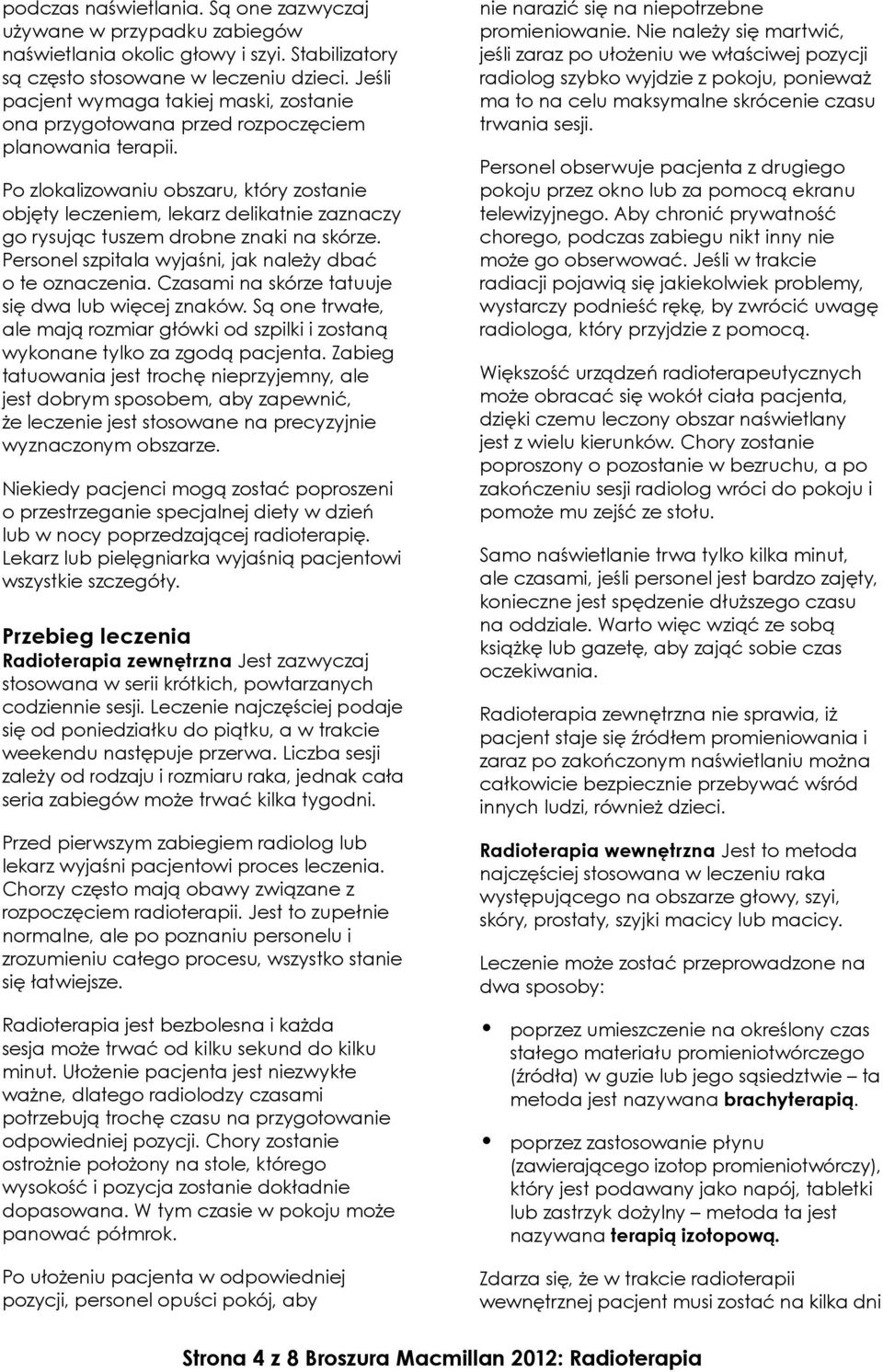 podczas naświetlania. Są one zazwyczaj używane w przypadku zabiegów naświetlania okolic głowy i szyi. Stabilizatory są często stosowane w leczeniu dzieci. Jeśli pacjent wymaga takiej maski, zostanie ona przygotowana przed rozpoczęciem planowania terapii.

Po zlokalizowaniu obszaru, który zostanie objęty leczeniem, lekarz delikatnie zaznaczy go rysując tuszem drobne znaki na skórze. Personel szpitala wyjaśni, jak należy dbać o te oznaczenia. Czasami na skórze tatuuje się dwa lub więcej znaków. Są one trwałe, ale mają rozmiar główki od szpilki i zostaną wykonane tylko za zgodą pacjenta. Zabieg tatuowania jest trochę nieprzyjemny, ale jest dobrym sposobem, aby zapewnić, że leczenie jest stosowane na precyzyjnie wyznaczonym obszarze.

Niekiedy pacjenci mogą zostać poproszeni o przestrzeganie specjalnej diety w dzień lub w nocy poprzedzającej radioterapię. Lekarz lub pielęgniarka wyjaśnią pacjentowi wszystkie szczegóły.

Przebieg leczenia
Radioterapia zewnętrzna Jest zazwyczaj stosowana w serii krótkich, powtarzanych codziennie sesji. Leczenie najczęściej podaje się od poniedziałku do piątku, a w trakcie weekendu następuje przerwa. Liczba sesji zależy od rodzaju i rozmiaru raka, jednak cała seria zabiegów może trwać kilka tygodni.

Przed pierwszym zabiegiem radiolog lub lekarz wyjaśni pacjentowi proces leczenia. Chorzy często mają obawy związane z rozpoczęciem radioterapii. Jest to zupełnie normalne, ale po poznaniu personelu i zrozumieniu całego procesu, wszystko stanie się łatwiejsze.

Radioterapia jest bezbolesna i każda sesja może trwać od kilku sekund do kilku minut. Ułożenie pacjenta jest niezwykłe ważne, dlatego radiolodzy czasami potrzebują trochę czasu na przygotowanie odpowiedniej pozycji. Chory zostanie ostrożnie położony na stole, którego wysokość i pozycja zostanie dokładnie dopasowana. W tym czasie w pokoju może panować półmrok.

Po ułożeniu pacjenta w odpowiedniej pozycji, personel opuści pokój, aby nie narazić się na niepotrzebne promieniowanie. Nie należy się martwić, jeśli zaraz po ułożeniu we właściwej pozycji radiolog szybko wyjdzie z pokoju, ponieważ ma to na celu maksymalne skrócenie czasu trwania sesji.

Personel obserwuje pacjenta z drugiego pokoju przez okno lub za pomocą ekranu telewizyjnego. Aby chronić prywatność chorego, podczas zabiegu nikt inny nie może go obserwować. Jeśli w trakcie radiacji pojawią się jakiekolwiek problemy, wystarczy podnieść rękę, by zwrócić uwagę radiologa, który przyjdzie z pomocą.

Większość urządzeń radioterapeutycznych może obracać się wokół ciała pacjenta, dzięki czemu leczony obszar naświetlany jest z wielu kierunków. Chory zostanie poproszony o pozostanie w bezruchu, a po zakończeniu sesji radiolog wróci do pokoju i pomoże mu zejść ze stołu.

Samo naświetlanie trwa tylko kilka minut, ale czasami, jeśli personel jest bardzo zajęty, konieczne jest spędzenie dłuższego czasu na oddziale. Warto więc wziąć ze sobą książkę lub gazetę, aby zająć sobie czas oczekiwania.

Radioterapia zewnętrzna nie sprawia, iż pacjent staje się źródłem promieniowania i zaraz po zakończonym naświetlaniu można całkowicie bezpiecznie przebywać wśród innych ludzi, również dzieci.

Radioterapia wewnętrzna Jest to metoda najczęściej stosowana w leczeniu raka występującego na obszarze głowy, szyi, skóry, prostaty, szyjki macicy lub macicy.

Leczenie może zostać przeprowadzone na dwa sposoby:

• poprzez umieszczenie na określony czas stałego materiału promieniotwórczego (źródła) w guzie lub jego sąsiedztwie – ta metoda jest nazywana brachyterapią.

• poprzez zastosowanie płynu (zawierającego izotop promieniotwórczy), który jest podawany jako napój, tabletki lub zastrzyk dożylny – metoda ta jest nazywana terapią izotopową.

Zdarza się, że w trakcie radioterapii wewnętrznej pacjent musi zostać na kilka dni

Strona 4 z 8 Broszura Macmillan 2012: Radioterapia